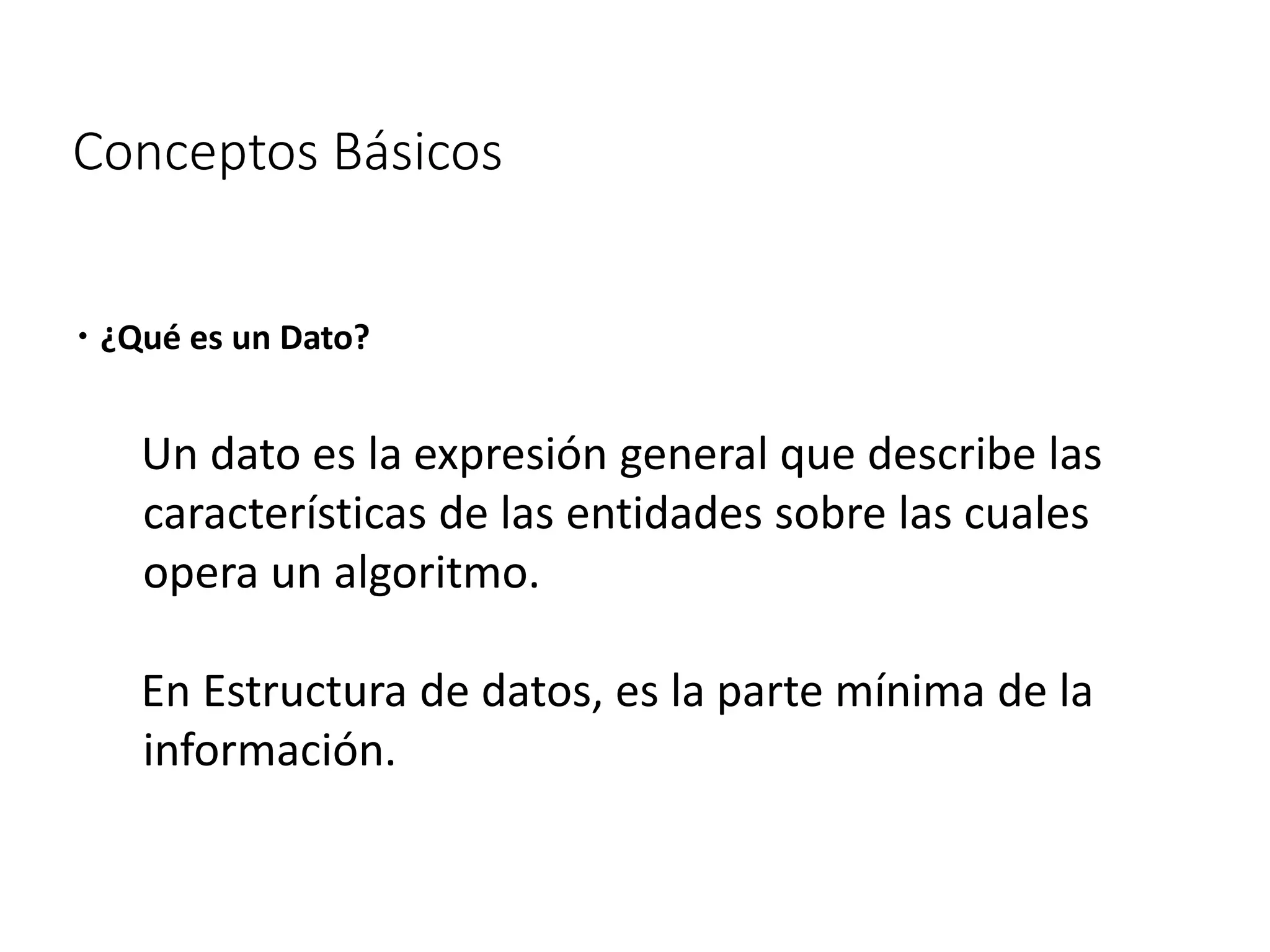 Conceptos Básicos

• ¿Qué es un Dato?

Un dato es la expresión general que describe las características de las entidades sobre las cuales opera un algoritmo.

En Estructura de datos, es la parte mínima de la información.